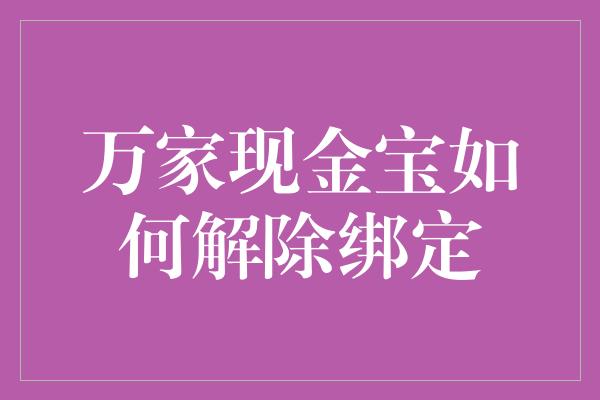 万家现金宝如何解除绑定